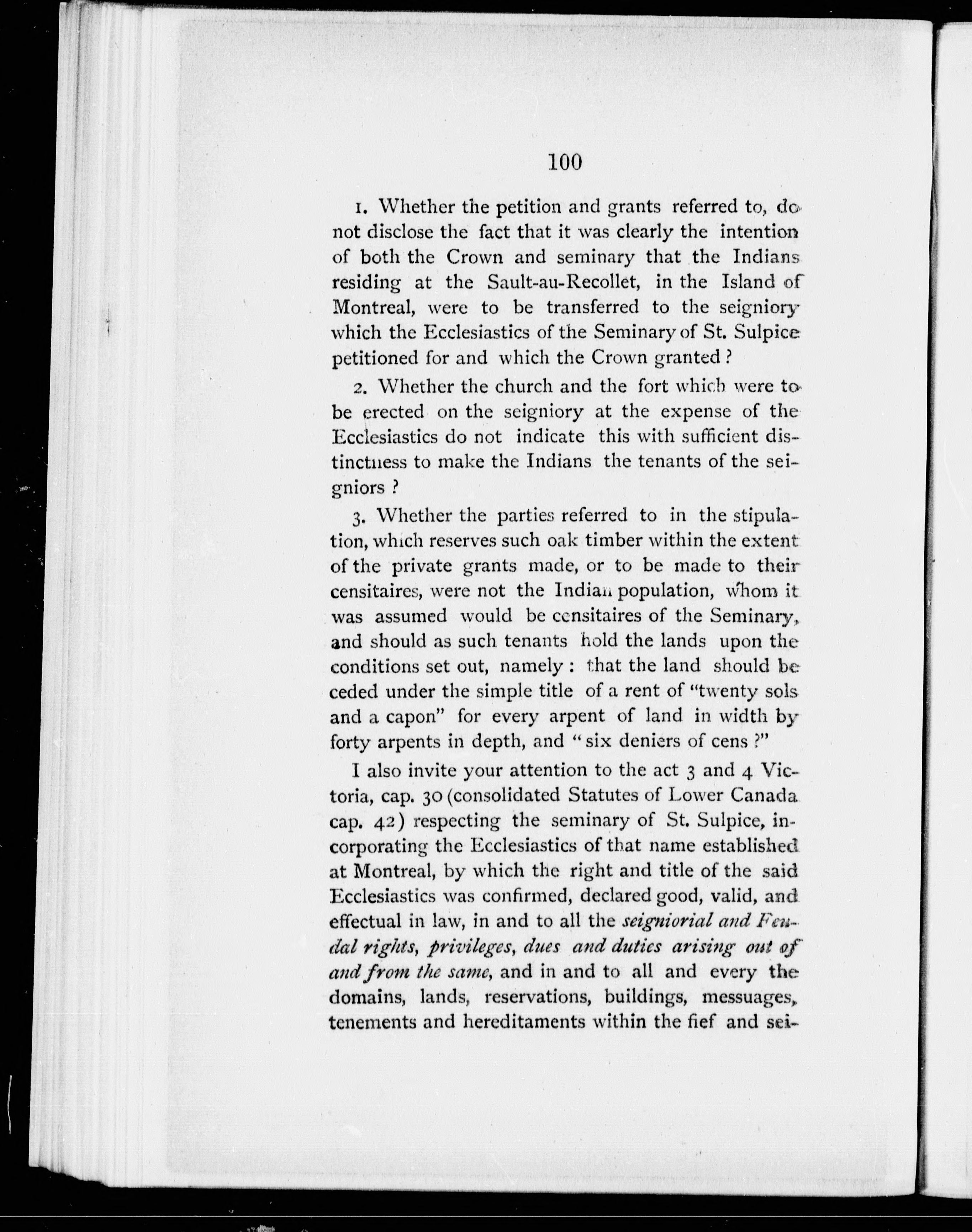 100

1. Whether the petition and grants referred to, do not disclose the fact that it was clearly the intention of both the Crown and seminary that the Indians residing at the Sault-au-Recollet, in the Island of Montreal, were to be transferred to the seigniory which the Ecclesiastics of the Seminary of St. Sulpice petitioned for and which the Crown granted ?

2. Whether the church and the fort which were to be erected on the seigniory at the expense of the Ecclesiastics do not indicate this with sufficient distinctness to make the Indians the tenants of the seigniors ?

3. Whether the parties referred to in the stipulation, which reserves such oak timber within the extent of the private grants made, or to be made to their censitaires, were not the Indian population, whom it was assumed would be censitaires of the Seminary, and should as such tenants hold the lands upon the conditions set out, namely : that the land should be ceded under the simple title of a rent of "twenty sols and a capon" for every arpent of land in width by forty arpents in depth, and "six deniers of cens ?"

I also invite your attention to the act 3 and 4 Victoria, cap. 30 (consolidated Statutes of Lower Canada cap. 42) respecting the seminary of St. Sulpice, incorporating the Ecclesiastics of that name established at Montreal, by which the right and title of the said Ecclesiastics was confirmed, declared good, valid, and effectual in law, in and to all the seigniorial and Feudal rights, privileges, dues and duties arising out of and from the same, and in and to all and every the domains, lands, reservations, buildings, messuages, tenements and hereditaments within the fief and sei-